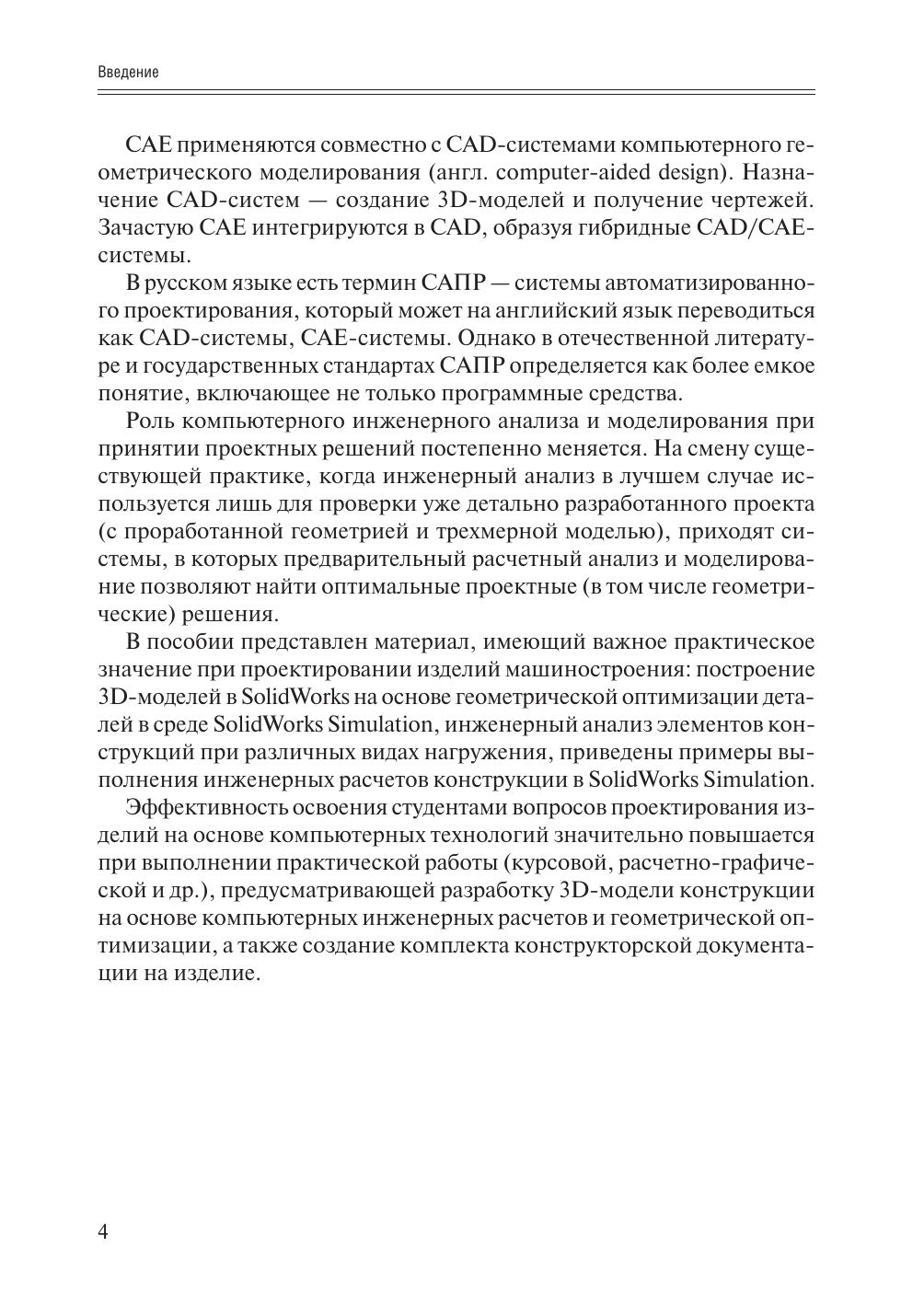 Введение

CAE применяются совместно с CAD-системами компьютерного геометрического моделирования (англ. computer-aided design). Назначение CAD-систем — создание 3D-моделей и получение чертежей. Зачастую CAE интегрируются в CAD, образуя гибридные CAD/CAE-системы.

В русском языке есть термин САПР — системы автоматизированного проектирования, который может на английский язык переводиться как CAD-системы, CAE-системы. Однако в отечественной литературе и государственных стандартах САПР определяется как более емкое понятие, включающее не только программные средства.

Роль компьютерного инженерного анализа и моделирования при принятии проектных решений постепенно меняется. На смену существующей практике, когда инженерный анализ в лучшем случае используется лишь для проверки уже детально разработанного проекта (с проработанной геометрией и трехмерной моделью), приходят системы, в которых предварительный расчетный анализ и моделирование позволяют найти оптимальные проектные (в том числе геометрические) решения.

В пособии представлен материал, имеющий важное практическое значение при проектировании изделий машиностроения: построение 3D-моделей в SolidWorks на основе геометрической оптимизации деталей в среде SolidWorks Simulation, инженерный анализ элементов конструкций при различных видах нагружения, приведены примеры выполнения инженерных расчетов конструкции в SolidWorks Simulation.

Эффективность освоения студентами вопросов проектирования изделий на основе компьютерных технологий значительно повышается при выполнении практической работы (курсовой, расчетно-графической и др.), предусматривающей разработку 3D-модели конструкции на основе компьютерных инженерных расчетов и геометрической оптимизации, а также создание комплекта конструкторской документации на изделие.

4